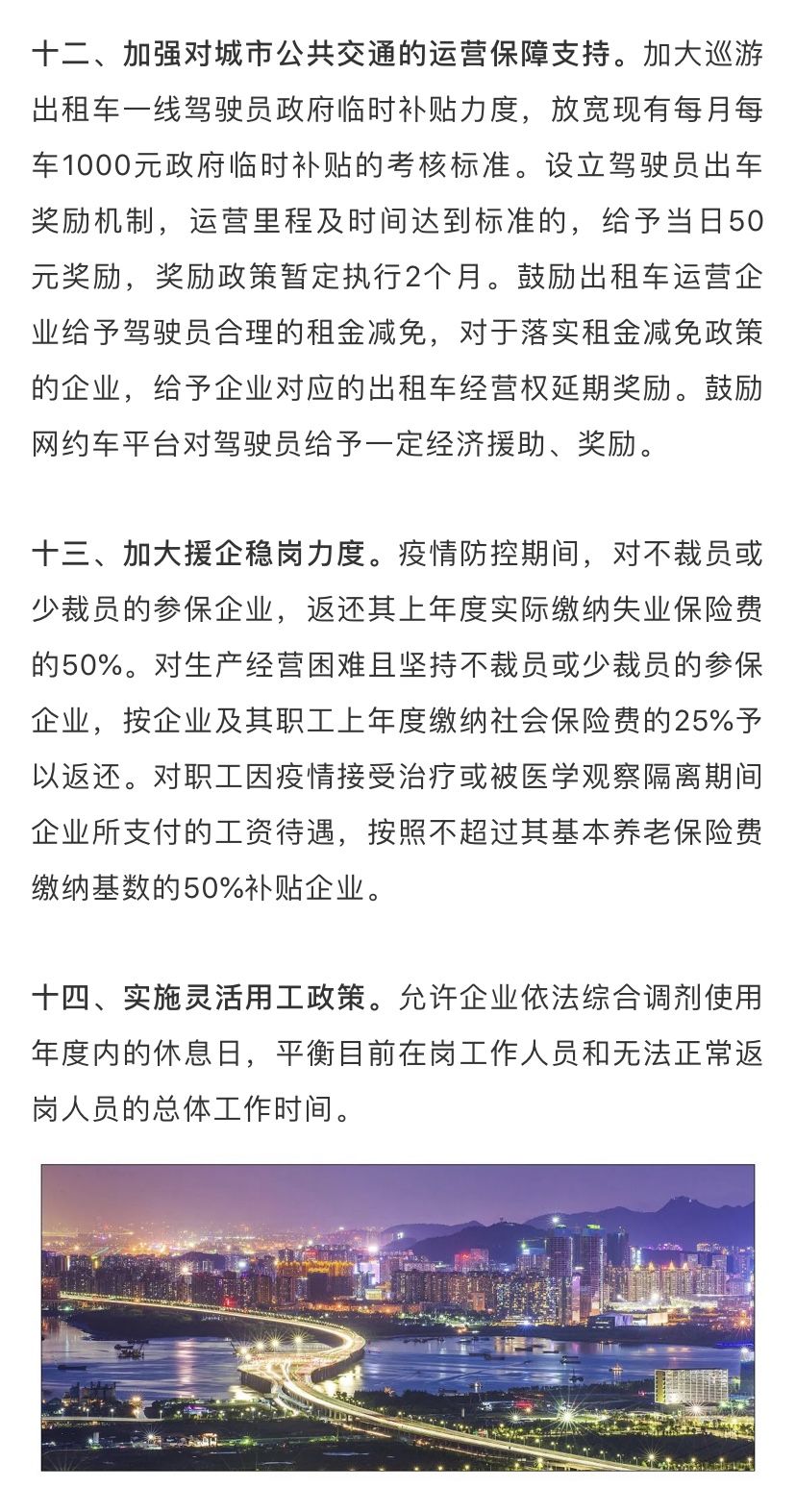 十二、加强对城市公共交通的运营保障支持。加大巡游出租车一线驾驶员政府临时补贴力度，放宽现有每月每车1000元政府临时补贴的考核标准。设立驾驶员出车奖励机制，运营里程及时间达到标准的，给予当日50元奖励，奖励政策暂定执行2个月。鼓励出租车运营企业给予驾驶员合理的租金减免，对于落实租金减免政策的企业，给予企业对应的出租车经营权延期奖励。鼓励网约车平台对驾驶员给予一定经济援助、奖励。

十三、加大援企稳岗力度。疫情防控期间，对不裁员或少裁员的参保企业，返还其上年度实际缴纳失业保险费的50%。对生产经营困难且坚持不裁员或少裁员的参保企业，按企业及其职工上年度缴纳社会保险费的25%予以返还。对职工因疫情接受治疗或被医学观察隔离期间企业所支付的工资待遇，按照不超过其基本养老保险费缴纳基数的50%补贴企业。

十四、实施灵活用工政策。允许企业依法综合调剂使用年度内的休息日，平衡目前在岗工作人员和无法正常返岗人员的总体工作时间。